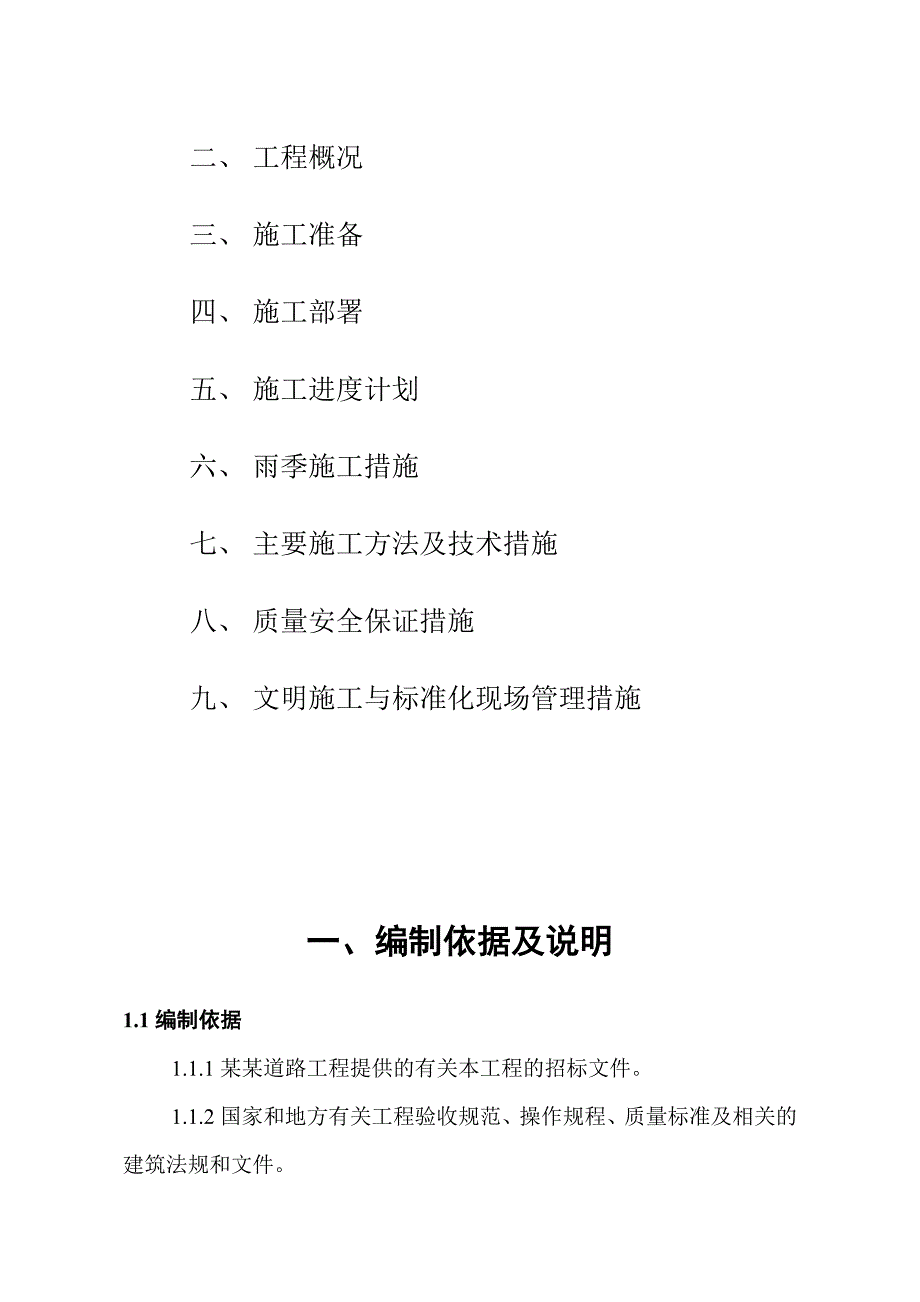 二、 工程概况

三、 施工准备

四、 施工部署

五、 施工进度计划

六、 雨季施工措施

七、 主要施工方法及技术措施

八、 质量安全保证措施

九、 文明施工与标准化现场管理措施

一、编制依据及说明

1.1 编制依据

1.1.1 某某道路工程提供的有关本工程的招标文件。

1.1.2 国家和地方有关工程验收规范、操作规程、质量标准及相关的建筑法规和文件。